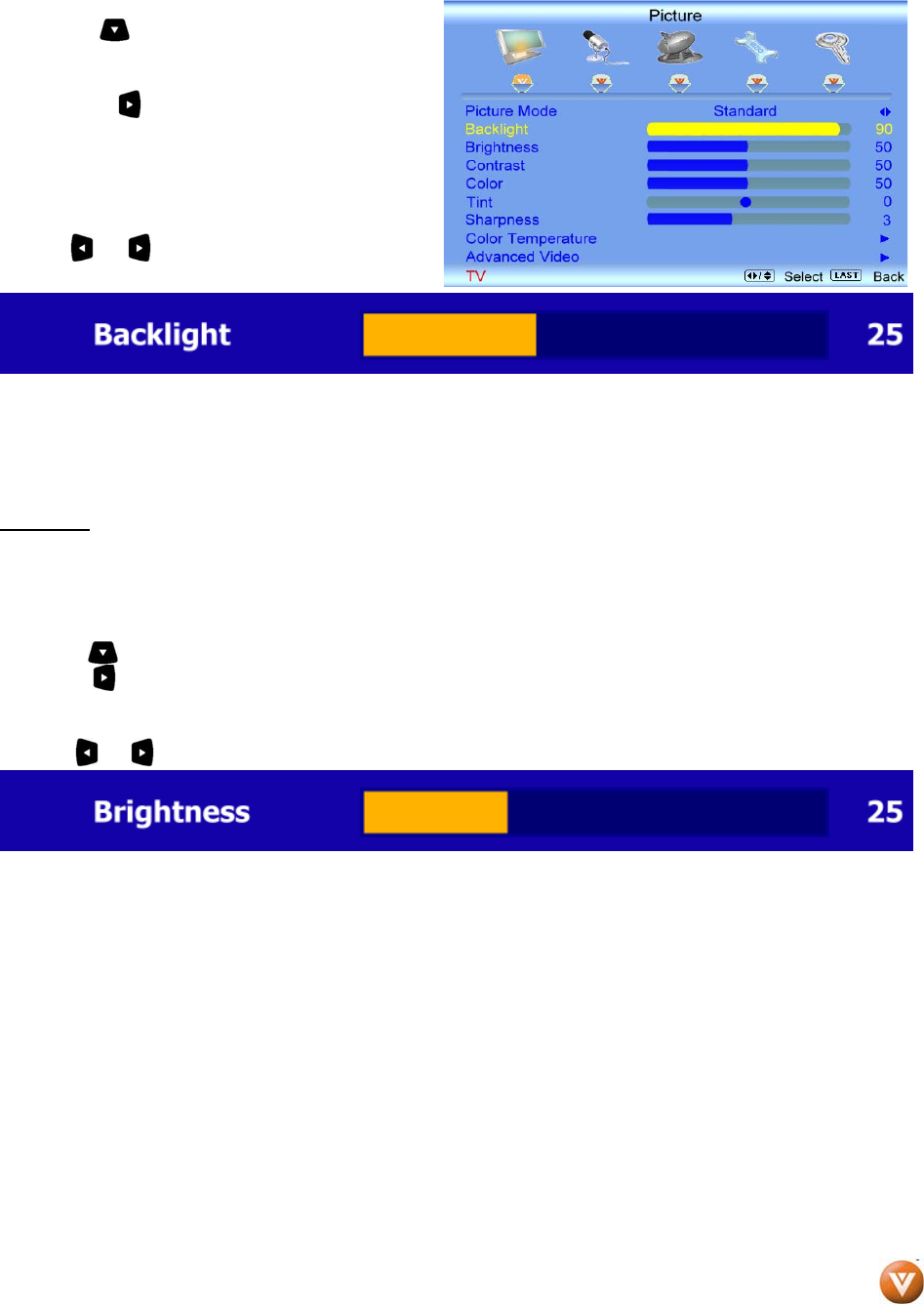 Picture

Picture Mode Standard
Backlight 90
Brightness 50
Contrast 50
Color 50
Tint 0
Sharpness 3
Color Temperature
Advanced Video
TV Select LAST Back

Backlight 25

Brightness 25